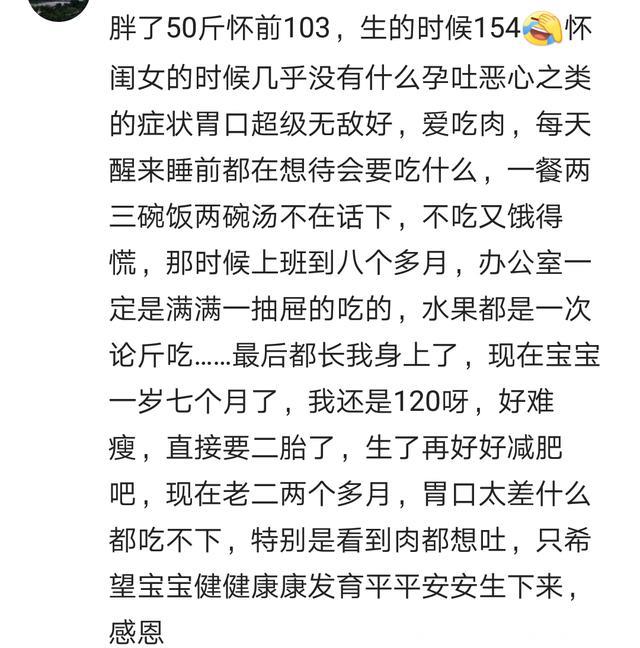 胖了50斤怀前103，生的时候154😂怀闺女的时候几乎没有什么孕吐恶心之类的症状胃口超级无敌好，爱吃肉，每天醒来睡前都在想待会要吃什么，一餐两三碗饭两碗汤不在话下，不吃又饿得慌，那时候上班到八个多月，办公室一定是满满一抽屉的吃的，水果都是一次论斤吃……最后都长我身上了，现在宝宝一岁七个月了，我还是120呀，好难瘦，直接要二胎了，生了再好好减肥吧，现在老二两个多月，胃口太差什么都吃不下，特别是看到肉都想吐，只希望宝宝健健康康发育平平安安生下来，感恩